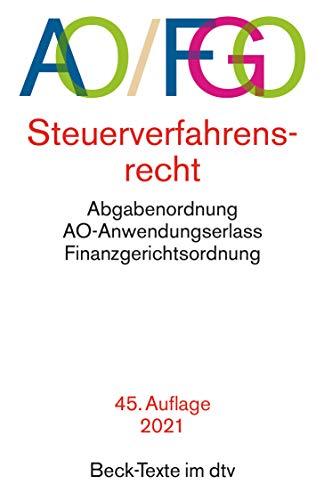 AO/FGO

Steuerverfahrensrecht

Abgabenordnung
AO-Anwendungserlass
Finanzgerichtsordnung

45. Auflage
2021

Beck-Texte im dtv